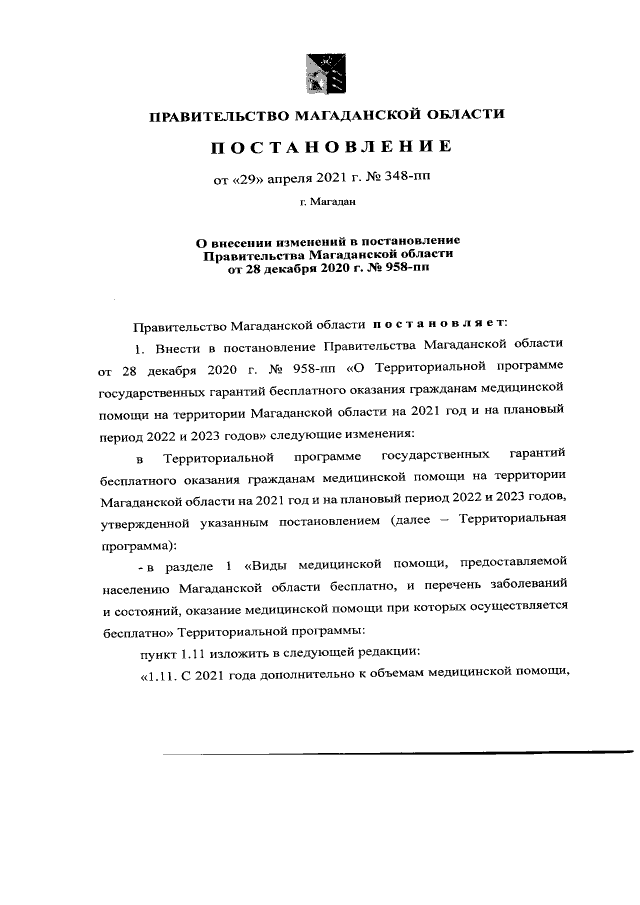 ПРАВИТЕЛЬСТВО МАГАДАНСКОЙ ОБЛАСТИ

ПОСТАНОВЛЕНИЕ

от «29» апреля 2021 г. № 348-пп

г. Магадан

О внесении изменений в постановление Правительства Магаданской области от 28 декабря 2020 г. № 958-пп

Правительство Магаданской области постановляет:

1. Внести в постановление Правительства Магаданской области от 28 декабря 2020 г. № 958-пп «О Территориальной программе государственных гарантий бесплатного оказания гражданам медицинской помощи на территории Магаданской области на 2021 год и на плановый период 2022 и 2023 годов» следующие изменения:

в Территориальной программе государственных гарантий бесплатного оказания гражданам медицинской помощи на территории Магаданской области на 2021 год и на плановый период 2022 и 2023 годов, утвержденной указанным постановлением (далее – Территориальная программа):

- в разделе 1 «Виды медицинской помощи, предоставляемой населению Магаданской области бесплатно, и перечень заболеваний и состояний, оказание медицинской помощи при которых осуществляется бесплатно» Территориальной программы:

пункт 1.11 изложить в следующей редакции:

«1.11. С 2021 года дополнительно к объемам медицинской помощи,